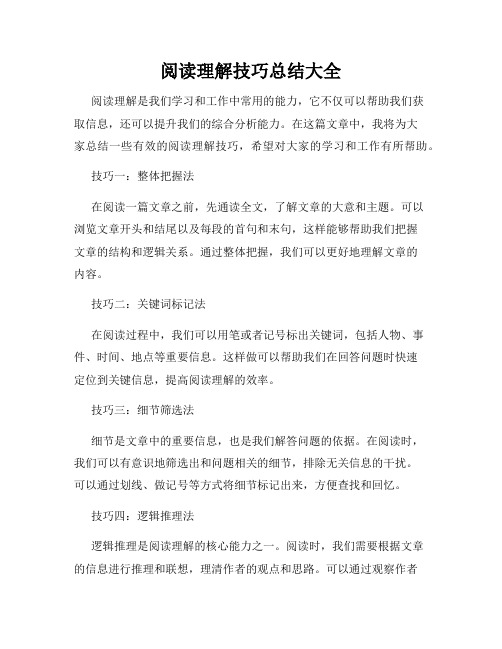 阅读理解技巧总结大全

阅读理解是我们学习和工作中常用的能力，它不仅可以帮助我们获取信息，还可以提升我们的综合分析能力。在这篇文章中，我将为大家总结一些有效的阅读理解技巧，希望对大家的学习和工作有所帮助。

技巧一：整体把握法

在阅读一篇文章之前，先通读全文，了解文章的大意和主题。可以浏览文章开头和结尾以及每段的首句和末句，这样能够帮助我们把握文章的结构和逻辑关系。通过整体把握，我们可以更好地理解文章的内容。

技巧二：关键词标记法

在阅读过程中，我们可以用笔或者记号标出关键词，包括人物、事件、时间、地点等重要信息。这样做可以帮助我们在回答问题时快速定位到关键信息，提高阅读理解的效率。

技巧三：细节筛选法

细节是文章中的重要信息，也是我们解答问题的依据。在阅读时，我们可以有意识地筛选出和问题相关的细节，排除无关信息的干扰。可以通过划线、做记号等方式将细节标记出来，方便查找和回忆。

技巧四：逻辑推理法

逻辑推理是阅读理解的核心能力之一。阅读时，我们需要根据文章的信息进行推理和联想，理清作者的观点和思路。可以通过观察作者